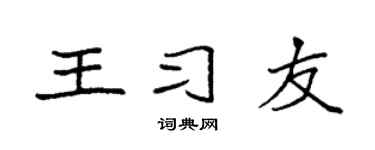 王习友

词典网